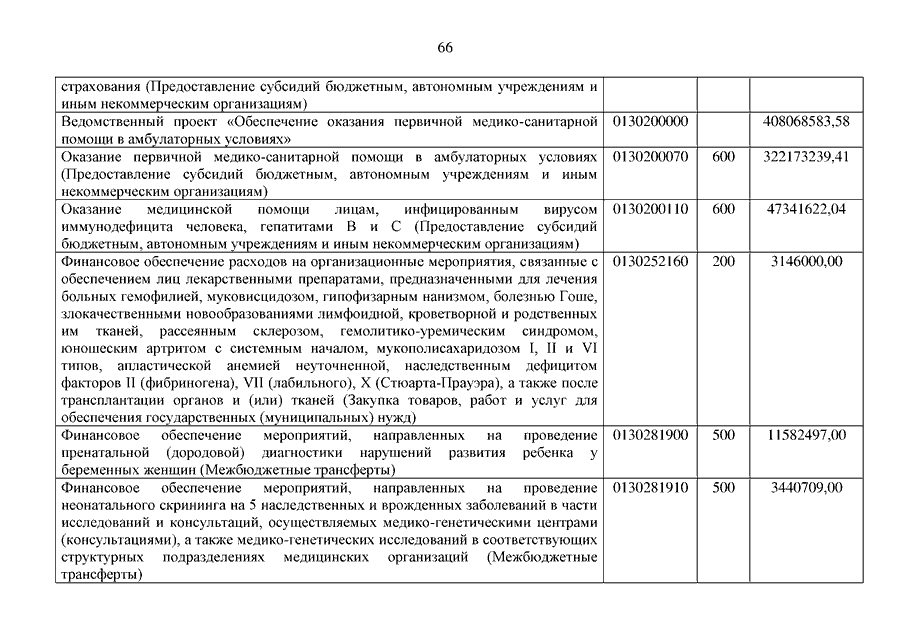 66

| | | | |
|---|---|---|---|
| страхования (Предоставление субсидий бюджетным, автономным учреждениям и иным некоммерческим организациям) | | | |
| Ведомственный проект «Обеспечение оказания первичной медико-санитарной помощи в амбулаторных условиях» | 0130200000 | | 408068583,58 |
| Оказание первичной медико-санитарной помощи в амбулаторных условиях (Предоставление субсидий бюджетным, автономным учреждениям и иным некоммерческим организациям) | 0130200070 | 600 | 322173239,41 |
| Оказание медицинской помощи лицам, инфицированным вирусом иммунодефицита человека, гепатитами B и C (Предоставление субсидий бюджетным, автономным учреждениям и иным некоммерческим организациям) | 0130200110 | 600 | 47341622,04 |
| Финансовое обеспечение расходов на организационные мероприятия, связанные с обеспечением лиц лекарственными препаратами, предназначенными для лечения больных гемофилией, муковисцидозом, гипофизарным нанизмом, болезнью Гоше, злокачественными новообразованиями лимфоидной, кроветворной и родственных им тканей, рассеянным склерозом, гемолитико-уремическим синдромом, юношеским артритом с системным началом, мукополисахаридозом I, II и VI типов, апластической анемией неуточненной, наследственным дефицитом факторов II (фибриногена), VII (лабильного), X (Стюарта-Прауэра), а также после трансплантации органов и (или) тканей (Закупка товаров, работ и услуг для обеспечения государственных (муниципальных) нужд) | 0130252160 | 200 | 3146000,00 |
| Финансовое обеспечение мероприятий, направленных на проведение пренатальной (дородовой) диагностики нарушений развития ребенка у беременных женщин (Межбюджетные трансферты) | 0130281900 | 500 | 11582497,00 |
| Финансовое обеспечение мероприятий, направленных на проведение неонатального скрининга на 5 наследственных и врожденных заболеваний в части исследований и консультаций, осуществляемых медико-генетическими центрами (консультациями), а также медико-генетических исследований в соответствующих структурных подразделениях медицинских организаций (Межбюджетные трансферты) | 0130281910 | 500 | 3440709,00 |